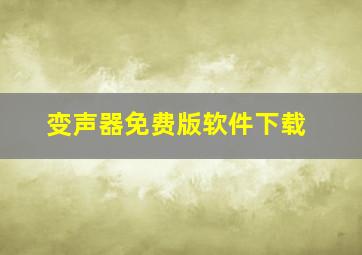 变声器免费版软件下载